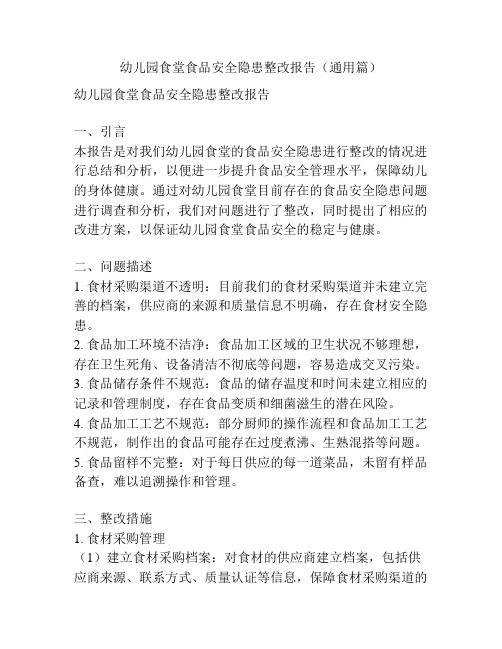 幼儿园食堂食品安全隐患整改报告（通用篇）

幼儿园食堂食品安全隐患整改报告

一、引言
本报告是对我们幼儿园食堂的食品安全隐患进行整改的情况进行总结和分析，以便进一步提升食品安全管理水平，保障幼儿的身体健康。通过对幼儿园食堂目前存在的食品安全隐患问题进行调查和分析，我们对问题进行了整改，同时提出了相应的改进方案，以保证幼儿园食堂食品安全的稳定与健康。

二、问题描述
1. 食材采购渠道不透明：目前我们的食材采购渠道并未建立完善的档案，供应商的来源和质量信息不明确，存在食材安全隐患。
2. 食品加工环境不洁净：食品加工区域的卫生状况不够理想，存在卫生死角、设备清洁不彻底等问题，容易造成交叉污染。
3. 食品储存条件不规范：食品的储存温度和时间未建立相应的记录和管理制度，存在食品变质和细菌滋生的潜在风险。
4. 食品加工工艺不规范：部分厨师的操作流程和食品加工工艺不规范，制作出的食品可能存在过度煮沸、生熟混搭等问题。
5. 食品留样不完整：对于每日供应的每一道菜品，未留有样品备查，难以追溯操作和管理。

三、整改措施
1. 食材采购管理
（1）建立食材采购档案：对食材的供应商建立档案，包括供应商来源、联系方式、质量认证等信息，保障食材采购渠道的